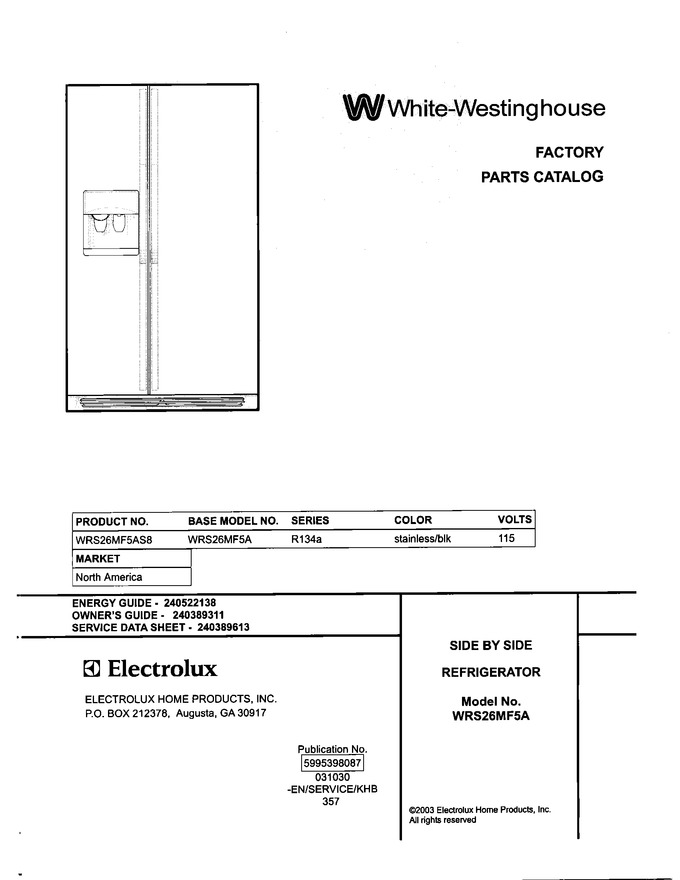 White-Westinghouse

FACTORY
PARTS CATALOG

| PRODUCT NO. | BASE MODEL NO. | SERIES | COLOR | VOLTS |
|---|---|---|---|---|
| WRS26MF5AS8 | WRS26MF5A | R134a | stainless/blk | 115 |
| MARKET | | | | |
| North America | | | | |

ENERGY GUIDE - 240522138
OWNER'S GUIDE - 240389311
SERVICE DATA SHEET - 240389613

Electrolux

ELECTROLUX HOME PRODUCTS, INC.
P.O. BOX 212378, Augusta, GA 30917

Publication No.
5995398087
031030
-EN/SERVICE/KHB
357

SIDE BY SIDE

REFRIGERATOR

Model No.
WRS26MF5A

©2003 Electrolux Home Products, Inc.
All rights reserved